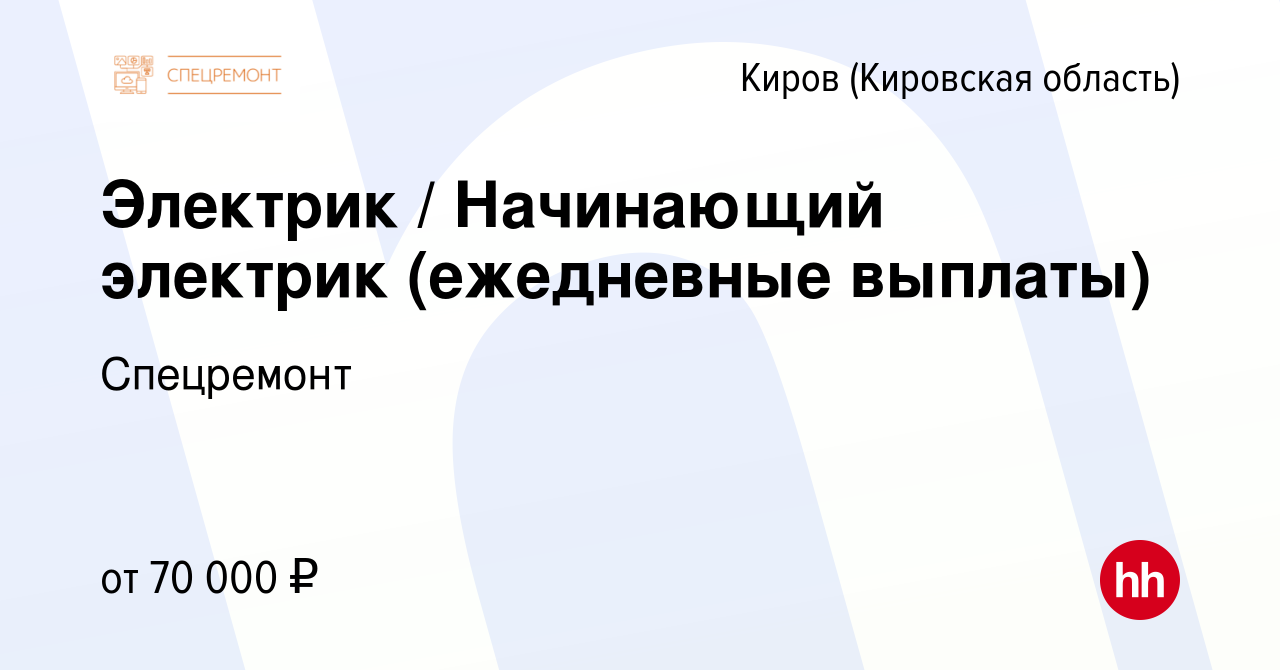 СПЕЦРЕМОНТ

Киров (Кировская область)

Электрик / Начинающий электрик (ежедневные выплаты)

Спецремонт

от 70 000 ₽

hh